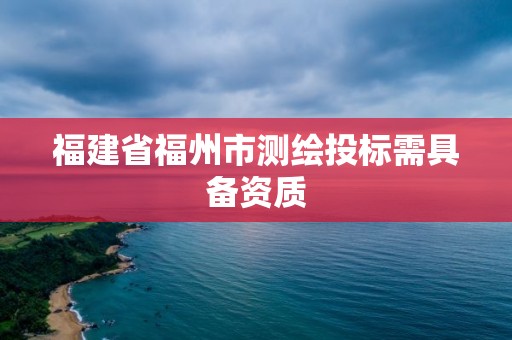 福建省福州市测绘投标需具备资质